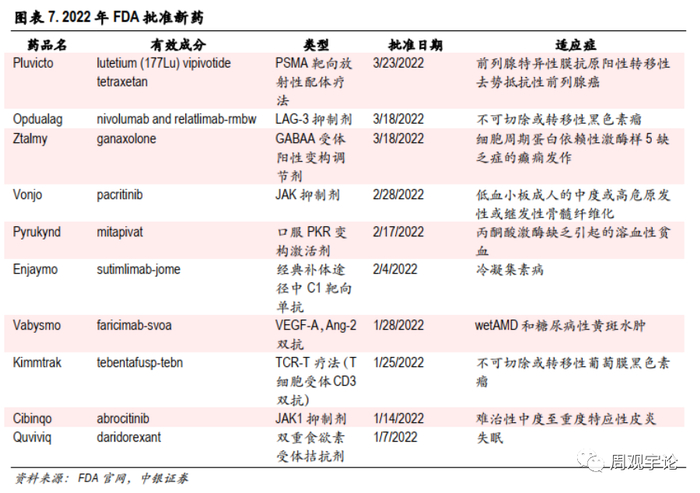 图表 7. 2022 年 FDA 批准新药

| 药品名 | 有效成分 | 类型 | 批准日期 | 适应症 |
|---|---|---|---|---|
| Pluvicto | lutetium (177Lu) vipivotide tetraxetan | PSMA 靶向放射性配体疗法 | 3/23/2022 | 前列腺特异性膜抗原阳性转移性去势抵抗性前列腺癌 |
| Opdualag | nivolumab and relatlimab-rmbw | LAG-3 抑制剂 | 3/18/2022 | 不可切除或转移性黑色素瘤 |
| Ztalmy | ganaxolone | GABAA 受体阳性变构调节剂 | 3/18/2022 | 细胞周期蛋白依赖性激酶样 5 缺乏症的癫痫发作 |
| Vonjo | pacritinib | JAK 抑制剂 | 2/28/2022 | 低血小板成人的中度或高危原发性或继发性骨髓纤维化 |
| Pyrukynd | mitapivat | 口服 PKR 变构激活剂 | 2/17/2022 | 丙酮酸激酶缺乏引起的溶血性贫血 |
| Enjaymo | sutimlimab-jome | 经典补体途径中 C1 靶向单抗 | 2/4/2022 | 冷凝集素病 |
| Vabysmo | faricimab-svoa | VEGF-A, Ang-2 双抗 | 1/28/2022 | wetAMD 和糖尿病性黄斑水肿 |
| Kimmtrak | tebentafusp-tebn | TCR-T 疗法（T 细胞受体 CD3 双抗） | 1/25/2022 | 不可切除或转移性葡萄膜黑色素瘤 |
| Cibinqo | abrocitinib | JAK1 抑制剂 | 1/14/2022 | 难治性中度至重度特应性皮炎 |
| Quviviq | daridorexant | 双重食欲素受体拮抗剂 | 1/7/2022 | 失眠 |

资料来源：FDA 官网，中银证券

周观宇论